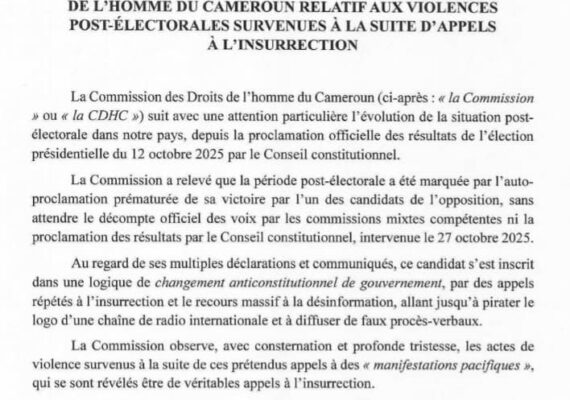 DE L'HOMME DU CAMEROUN RELATIF AUX VIOLENCES POST-ÉLECTORALES SURVENUES À LA SUITE D'APPELS À L'INSURRECTION

La Commission des Droits de l'homme du Cameroun (ci-après : « la Commission » ou « la CDHC ») suit avec une attention particulière l'évolution de la situation post-électorale dans notre pays, depuis la proclamation officielle des résultats de l'élection présidentielle du 12 octobre 2025 par le Conseil constitutionnel.

La Commission a relevé que la période post-électorale a été marquée par l'auto-proclamation prématurée de sa victoire par l'un des candidats de l'opposition, sans attendre le décompte officiel des voix par les commissions mixtes compétentes ni la proclamation des résultats par le Conseil constitutionnel, intervenue le 27 octobre 2025.

Au regard de ses multiples déclarations et communiqués, ce candidat s'est inscrit dans une logique de changement anticonstitutionnel de gouvernement, par des appels répétés à l'insurrection et le recours massif à la désinformation, allant jusqu'à pirater le logo d'une chaîne de radio internationale et à diffuser de faux procès-verbaux.

La Commission observe, avec consternation et profonde tristesse, les actes de violence survenus à la suite de ces prétendus appels à des « manifestations pacifiques », qui se sont révélés être de véritables appels à l'insurrection.